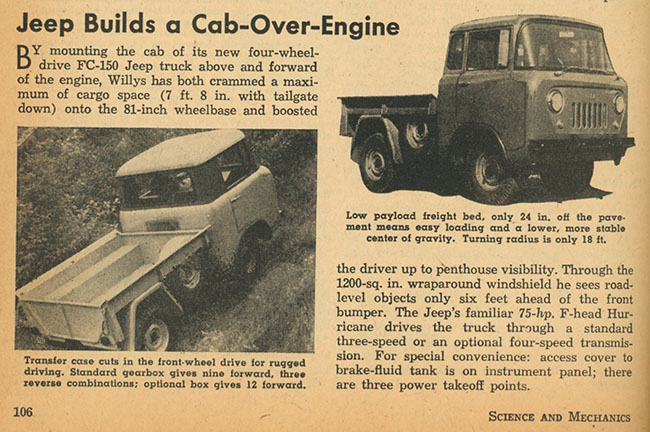 Jeep Builds a Cab-Over-Engine

BY mounting the cab of its new four-wheel-drive FC-150 Jeep truck above and forward of the engine, Willys has both crammed a maximum of cargo space (7 ft. 8 in. with tailgate down) onto the 81-inch wheelbase and boosted

Transfer case cuts in the front-wheel drive for rugged driving. Standard gearbox gives nine forward, three reverse combinations; optional box gives 12 forward.

Low payload freight bed, only 24 in. off the pavement means easy loading and a lower, more stable center of gravity. Turning radius is only 18 ft.

the driver up to penthouse visibility. Through the 1200-sq. in. wraparound windshield he sees road-level objects only six feet ahead of the front bumper. The Jeep's familiar 75-hp. F-head Hurricane drives the truck through a standard three-speed or an optional four-speed transmission. For special convenience: access cover to brake-fluid tank is on instrument panel; there are three power takeoff points.

106

SCIENCE AND MECHANICS